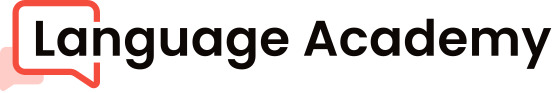 Language Academy